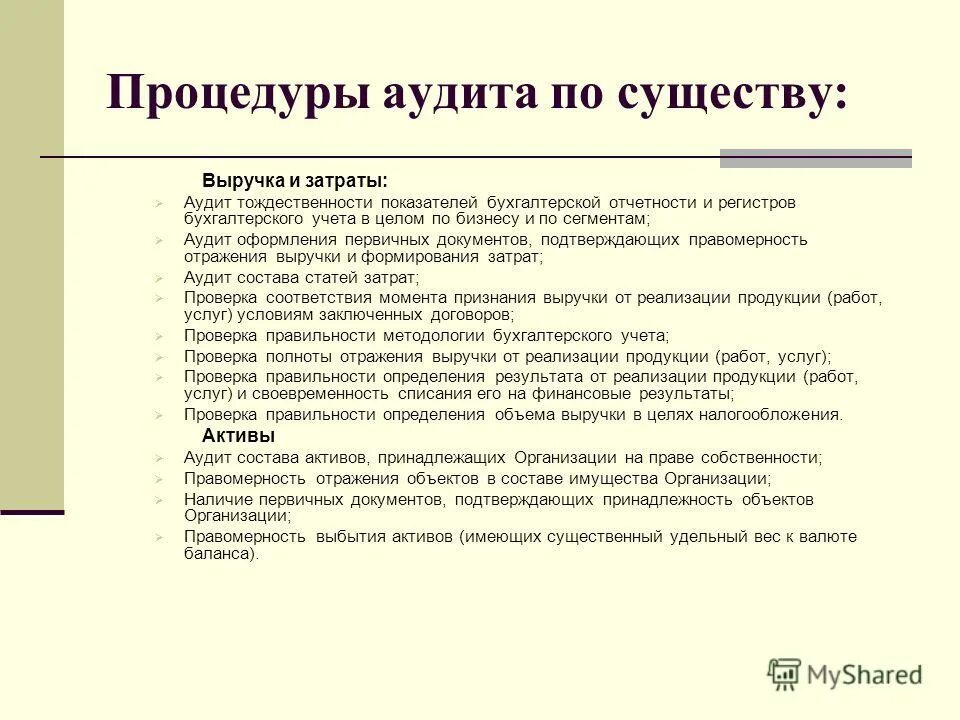 Процедуры аудита по существу:

Выручка и затраты:

Аудит тождественности показателей бухгалтерской отчетности и регистров бухгалтерского учета в целом по бизнесу и по сегментам;

Аудит оформления первичных документов, подтверждающих правомерность отражения выручки и формирования затрат;

Аудит состава статей затрат;

Проверка соответствия момента признания выручки от реализации продукции (работ, услуг) условиям заключенных договоров;

Проверка правильности методологии бухгалтерского учета;

Проверка полноты отражения выручки от реализации продукции (работ, услуг);

Проверка правильности определения результата от реализации продукции (работ, услуг) и своевременность списания его на финансовые результаты;

Проверка правильности определения объема выручки в целях налогообложения.

Активы

Аудит состава активов, принадлежащих Организации на праве собственности;

Правомерность отражения объектов в составе имущества Организации;

Наличие первичных документов, подтверждающих принадлежность объектов Организации;

Правомерность выбытия активов (имеющих существенный удельный вес к валюте баланса).

MyShared